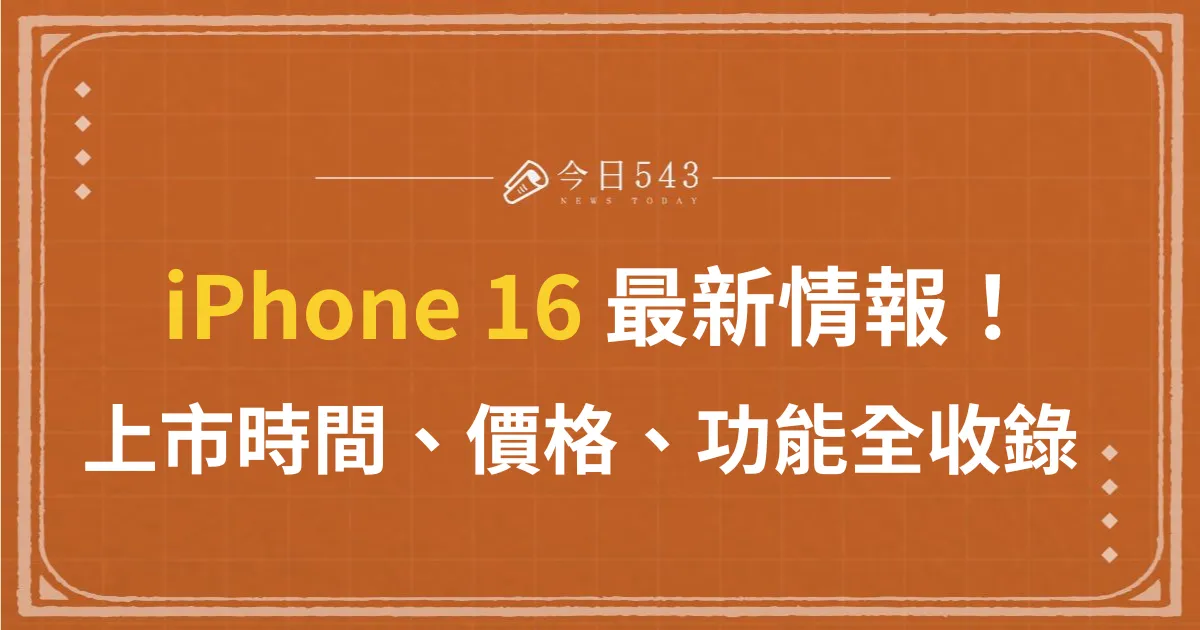 今日543
NEWS TODAY

iPhone 16 最新情報！

上市時間、價格、功能全收錄